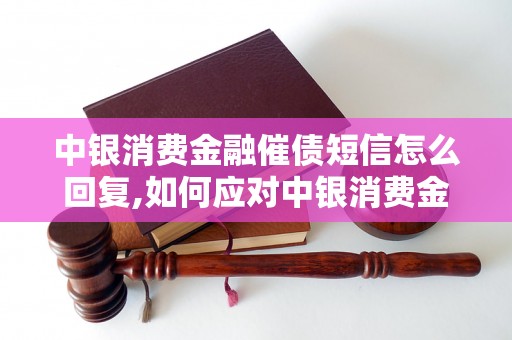 中银消费金融催债短信怎么回复,如何应对中银消费金